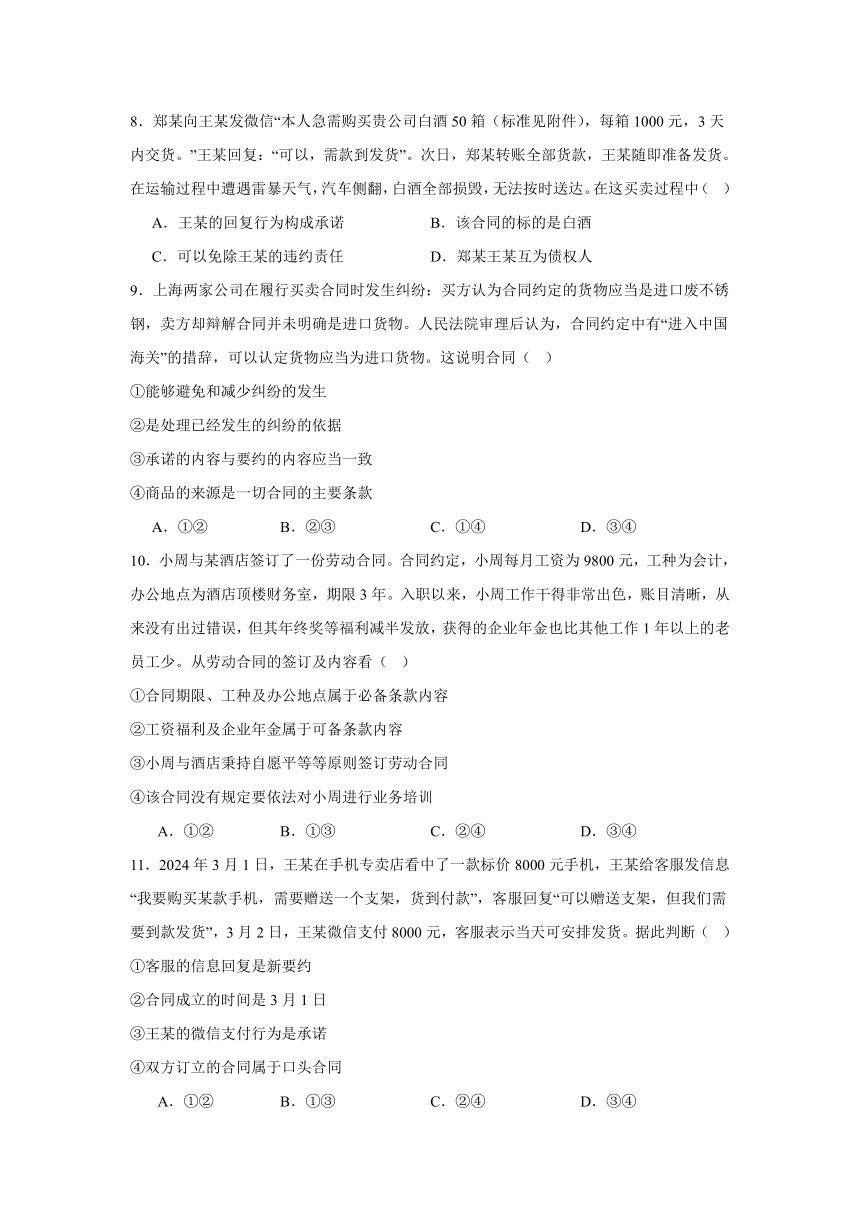 8．郑某向王某发微信“本人急需购买贵公司白酒 50 箱（标准见附件），每箱 1000 元，3 天内交货。”王某回复：“可以，需款到发货”。次日，郑某转账全部货款，王某随即准备发货。在运输过程中遭遇雷暴天气，汽车侧翻，白酒全部损毁，无法按时送达。在这买卖过程中（　）

A．王某的回复行为构成承诺　　B．该合同的标的是白酒

C．可以免除王某的违约责任　　D．郑某王某互为债权人

9．上海两家公司在履行买卖合同时发生纠纷：买方认为合同约定的货物应当是进口废不锈钢，卖方却辩解合同并未明确是进口货物。人民法院审理后认为，合同约定中有“进入中国海关”的措辞，可以认定货物应当为进口货物。这说明合同（　）

①能够避免和减少纠纷的发生

②是处理已经发生的纠纷的依据

③承诺的内容与要约的内容应当一致

④商品的来源是一切合同的主要条款

A．①②　　B．②③　　C．①④　　D．③④

10．小周与某酒店签订了一份劳动合同。合同约定，小周每月工资为 9800 元，工种为会计，办公地点为酒店顶楼财务室，期限 3 年。入职以来，小周工作干得非常出色，账目清晰，从来没有出过错误，但其年终奖等福利减半发放，获得的企业年金也比其他工作 1 年以上的老员工少。从劳动合同的签订及内容看（　）

①合同期限、工种及办公地点属于必备条款内容

②工资福利及企业年金属于可备条款内容

③小周与酒店秉持自愿平等等原则签订劳动合同

④该合同没有规定要依法对小周进行业务培训

A．①②　　B．①③　　C．②④　　D．③④

11．2024 年 3 月 1 日，王某在手机专卖店看中了一款标价 8000 元手机，王某给客服发信息“我要购买某款手机，需要赠送一个支架，货到付款”，客服回复“可以赠送支架，但我们需要到款发货”，3 月 2 日，王某微信支付 8000 元，客服表示当天可安排发货。据此判断（　）

①客服的信息回复是新要约

②合同成立的时间是 3 月 1 日

③王某的微信支付行为是承诺

④双方订立的合同属于口头合同

A．①②　　B．①③　　C．②④　　D．③④